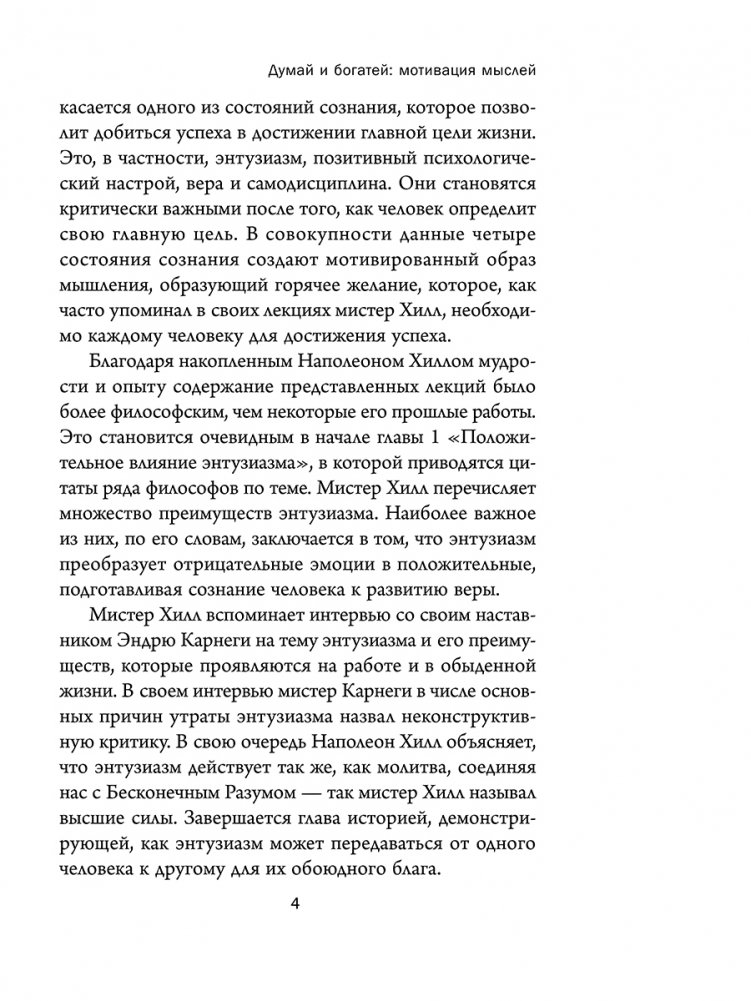 Думай и богатей: мотивация мыслей

касается одного из состояний сознания, которое позволит добиться успеха в достижении главной цели жизни. Это, в частности, энтузиазм, позитивный психологический настрой, вера и самодисциплина. Они становятся критически важными после того, как человек определит свою главную цель. В совокупности данные четыре состояния сознания создают мотивированный образ мышления, образующий горячее желание, которое, как часто упоминал в своих лекциях мистер Хилл, необходимо каждому человеку для достижения успеха.

Благодаря накопленным Наполеоном Хиллом мудрости и опыту содержание представленных лекций было более философским, чем некоторые его прошлые работы. Это становится очевидным в начале главы 1 «Положительное влияние энтузиазма», в которой приводятся цитаты ряда философов по теме. Мистер Хилл перечисляет множество преимуществ энтузиазма. Наиболее важное из них, по его словам, заключается в том, что энтузиазм преобразует отрицательные эмоции в положительные, подготавливая сознание человека к развитию веры.

Мистер Хилл вспоминает интервью со своим наставником Эндрю Карнеги на тему энтузиазма и его преимуществ, которые проявляются на работе и в обыденной жизни. В своем интервью мистер Карнеги в числе основных причин утраты энтузиазма назвал неконструктивную критику. В свою очередь Наполеон Хилл объясняет, что энтузиазм действует так же, как молитва, соединяя нас с Бесконечным Разумом — так мистер Хилл называл высшие силы. Завершается глава историей, демонстрирующей, как энтузиазм может передаваться от одного человека к другому для их обоюдного блага.

4